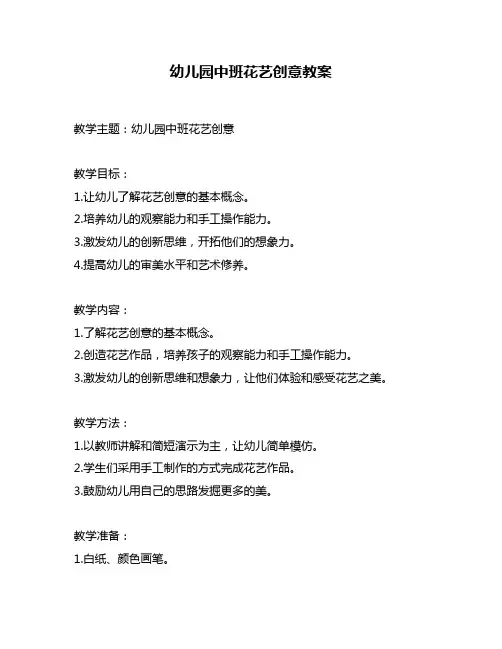 幼儿园中班花艺创意教案

教学主题：幼儿园中班花艺创意

教学目标：
1.让幼儿了解花艺创意的基本概念。
2.培养幼儿的观察能力和手工操作能力。
3.激发幼儿的创新思维，开拓他们的想象力。
4.提高幼儿的审美水平和艺术修养。

教学内容：
1.了解花艺创意的基本概念。
2.创造花艺作品，培养孩子的观察能力和手工操作能力。
3.激发幼儿的创新思维和想象力，让他们体验和感受花艺之美。

教学方法：
1.以教师讲解和简短演示为主，让幼儿简单模仿。
2.学生们采用手工制作的方式完成花艺作品。
3.鼓励幼儿用自己的思路发掘更多的美。

教学准备：
1.白纸、颜色画笔。